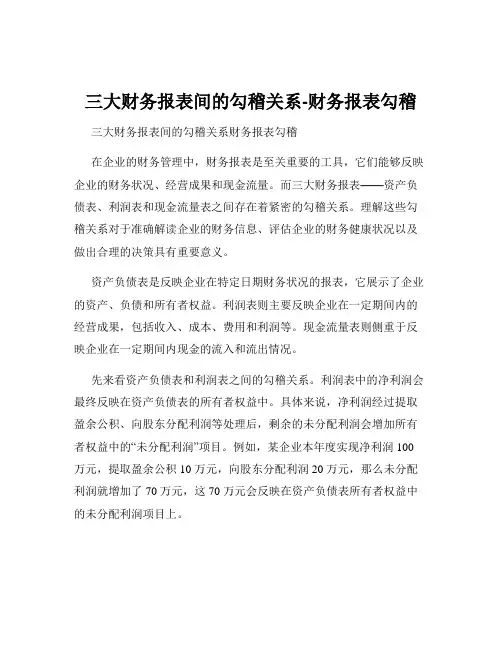 三大财务报表间的勾稽关系-财务报表勾稽

三大财务报表间的勾稽关系财务报表勾稽

在企业的财务管理中，财务报表是至关重要的工具，它们能够反映企业的财务状况、经营成果和现金流量。而三大财务报表——资产负债表、利润表和现金流量表之间存在着紧密的勾稽关系。理解这些勾稽关系对于准确解读企业的财务信息、评估企业的财务健康状况以及做出合理的决策具有重要意义。

资产负债表是反映企业在特定日期财务状况的报表，它展示了企业的资产、负债和所有者权益。利润表则主要反映企业在一定期间内的经营成果，包括收入、成本、费用和利润等。现金流量表则侧重于反映企业在一定期间内现金的流入和流出情况。

先来看资产负债表和利润表之间的勾稽关系。利润表中的净利润会最终反映在资产负债表的所有者权益中。具体来说，净利润经过提取盈余公积、向股东分配利润等处理后，剩余的未分配利润会增加所有者权益中的“未分配利润”项目。例如，某企业本年度实现净利润 100 万元，提取盈余公积 10 万元，向股东分配利润 20 万元，那么未分配利润就增加了 70 万元，这 70 万元会反映在资产负债表所有者权益中的未分配利润项目上。